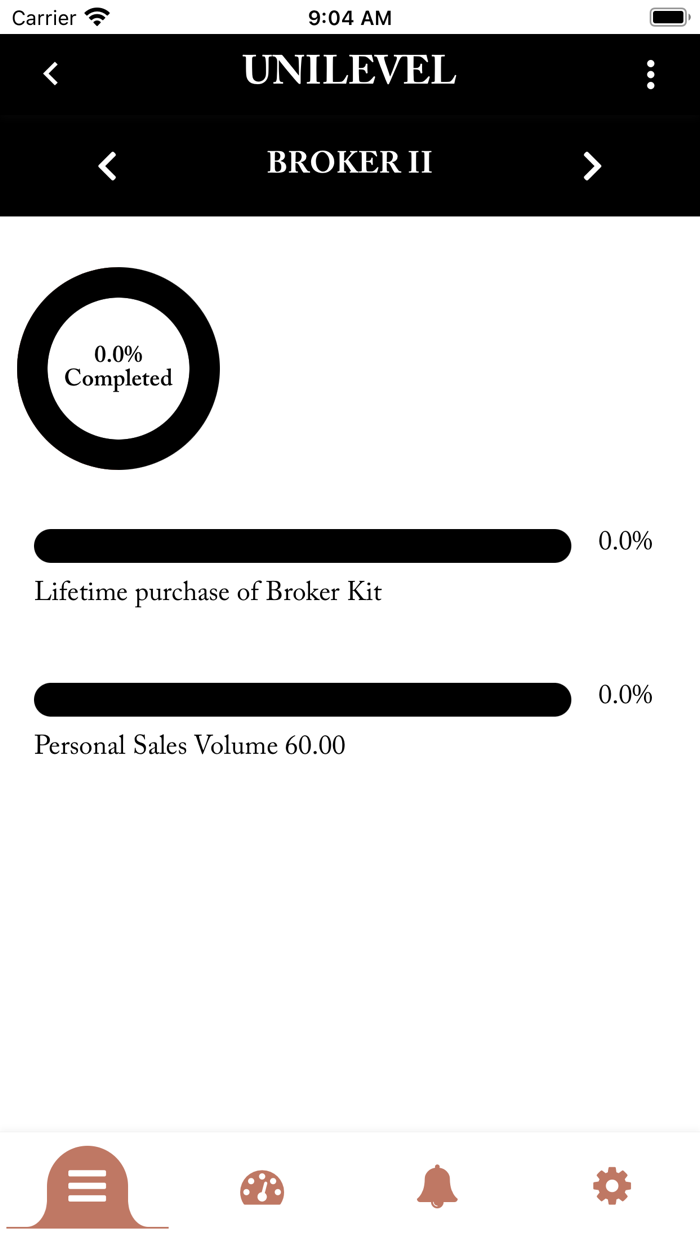 Carrier 9:04 AM

UNILEVEL

BROKER II

0.0%
Completed

0.0%
Lifetime purchase of Broker Kit

0.0%
Personal Sales Volume 60.00